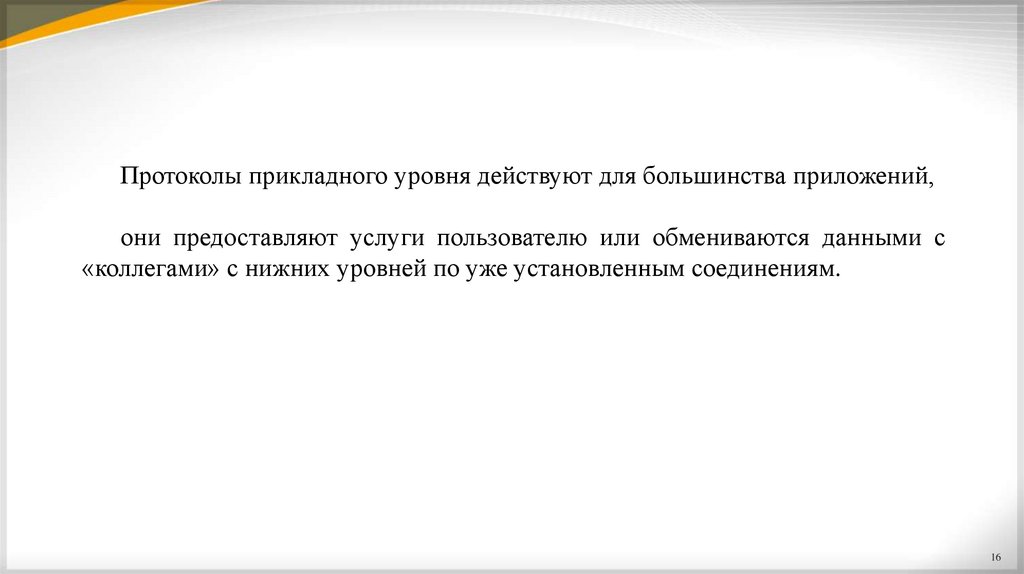 Протоколы прикладного уровня действуют для большинства приложений,

они предоставляют услуги пользователю или обмениваются данными с «коллегами» с нижних уровней по уже установленным соединениям.

16